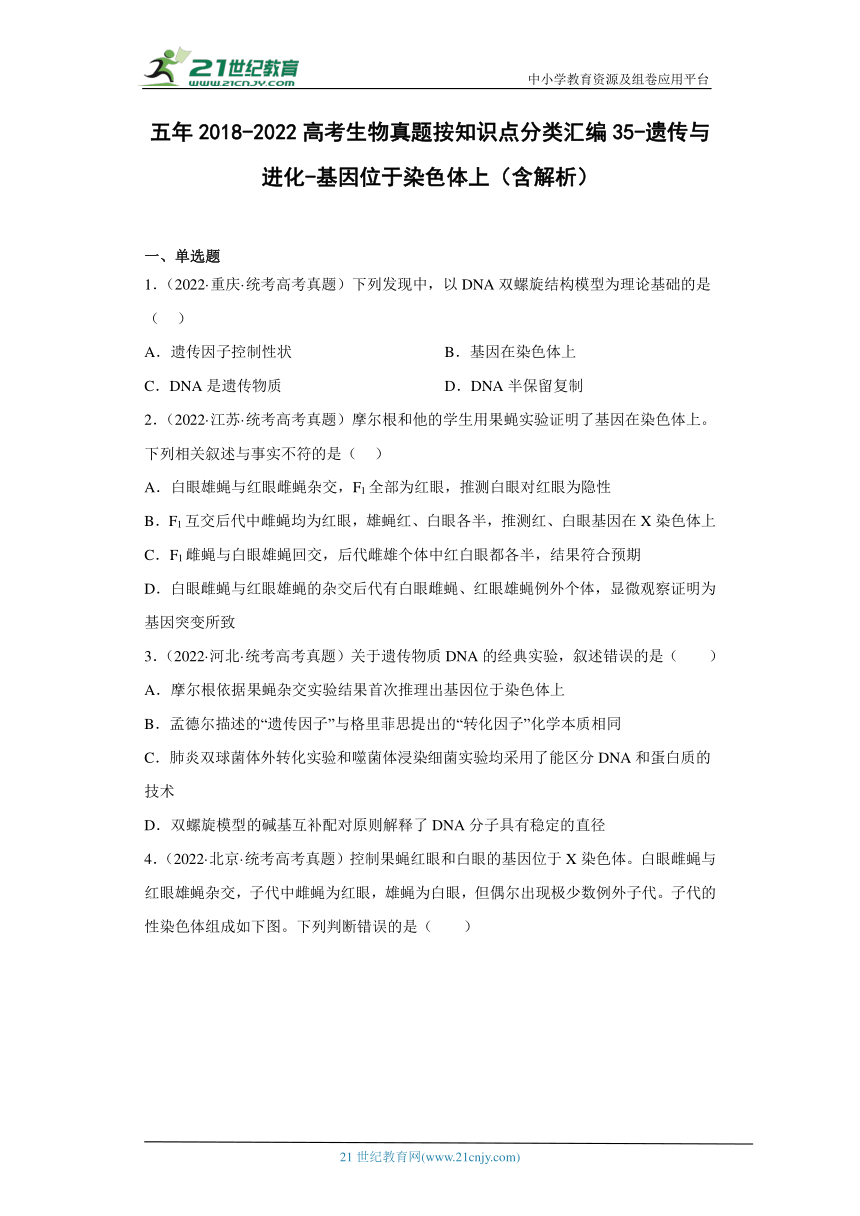 21世纪教育
www.21cnjy.com

中小学教育资源及组卷应用平台

五年 2018-2022 高考生物真题按知识点分类汇编 35-遗传与进化-基因位于染色体上（含解析）

一、单选题

1．（2022·重庆·统考高考真题）下列发现中，以 DNA 双螺旋结构模型为理论基础的是（ ）

A．遗传因子控制性状

B．基因在染色体上

C．DNA 是遗传物质

D．DNA 半保留复制

2．（2022·江苏·统考高考真题）摩尔根和他的学生用果蝇实验证明了基因在染色体上。下列相关叙述与事实不符的是（ ）

A．白眼雄蝇与红眼雌蝇杂交，$F_1$ 全部为红眼，推测白眼对红眼为隐性

B．$F_1$ 互交后代中雌蝇均为红眼，雄蝇红、白眼各半，推测红、白眼基因在 X 染色体上

C．$F_1$ 雌蝇与白眼雄蝇回交，后代雌雄个体中红白眼都各半，结果符合预期

D．白眼雌蝇与红眼雄蝇的杂交后代有白眼雌蝇、红眼雄蝇例外个体，显微观察证明为基因突变所致

3．（2022·河北·统考高考真题）关于遗传物质 DNA 的经典实验，叙述错误的是（ ）

A．摩尔根依据果蝇杂交实验结果首次推理出基因位于染色体上

B．孟德尔描述的“遗传因子”与格里菲思提出的“转化因子”化学本质相同

C．肺炎双球菌体外转化实验和噬菌体浸染细菌实验均采用了能区分 DNA 和蛋白质的技术

D．双螺旋模型的碱基互补配对原则解释了 DNA 分子具有稳定的直径

4．（2022·北京·统考高考真题）控制果蝇红眼和白眼的基因位于 X 染色体。白眼雌蝇与红眼雄蝇杂交，子代中雌蝇为红眼，雄蝇为白眼，但偶尔出现极少数例外子代。子代的性染色体组成如下图。下列判断错误的是（ ）

21 世纪教育网(www.21cnjy.com)